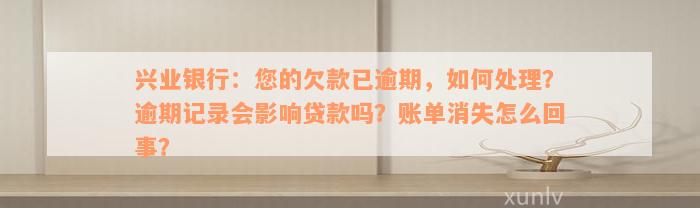 兴业银行：您的欠款已逾期，如何处理？逾期记录会影响贷款吗？账单消失怎么回事？

xunlv